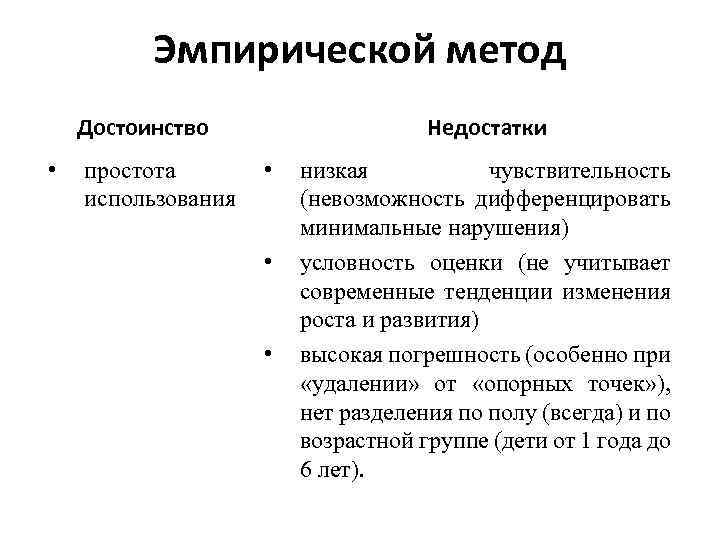 Эмпирической метод

Достоинство

• простота использования

Недостатки

• низкая чувствительность (невозможность дифференцировать минимальные нарушения)

• условность оценки (не учитывает современные тенденции изменения роста и развития)

• высокая погрешность (особенно при «удалении» от «опорных точек»), нет разделения по полу (всегда) и по возрастной группе (дети от 1 года до 6 лет).